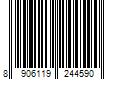 8 906119 244590